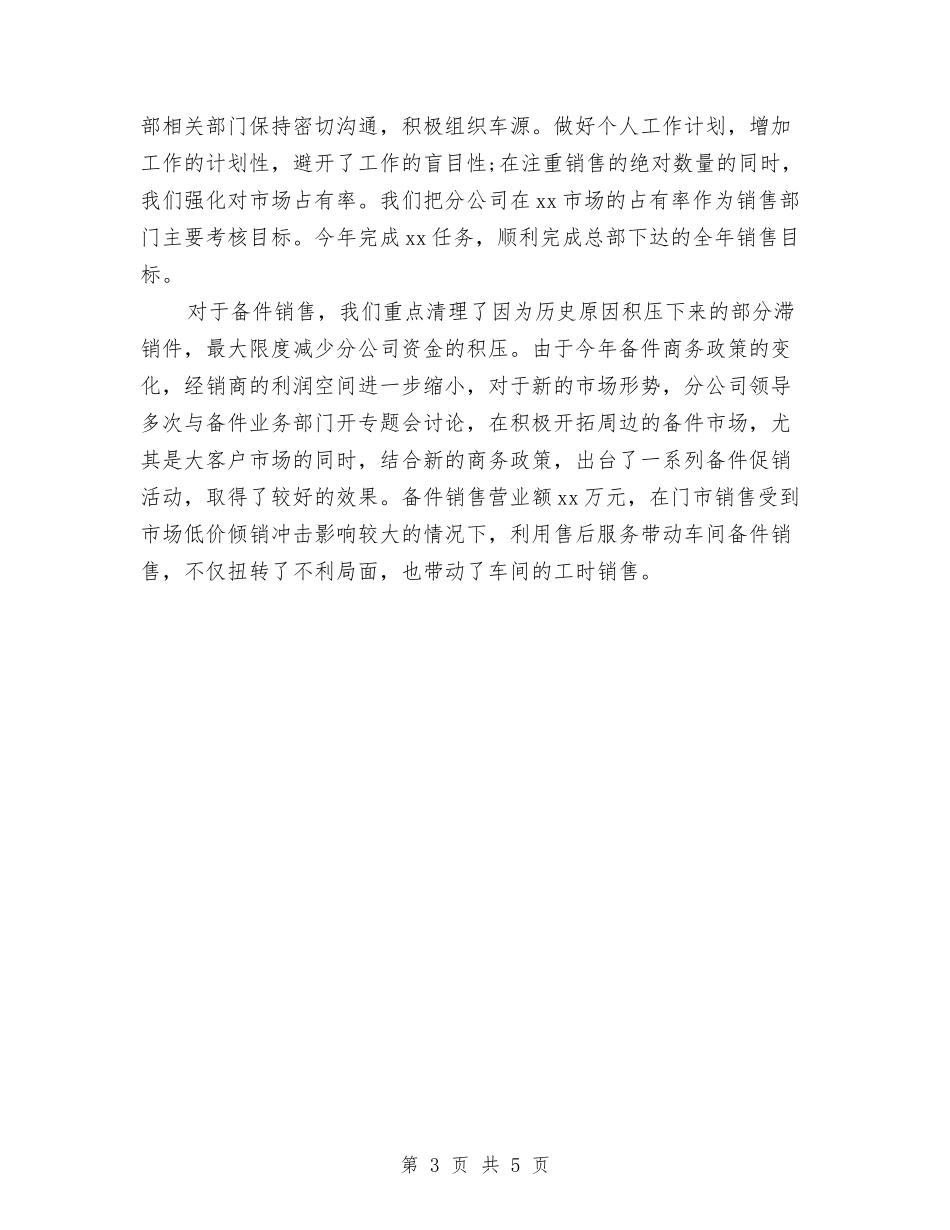 部相关部门保持密切沟通，积极组织车源。做好个人工作计划，增加工作的计划性，避开了工作的盲目性;在注重销售的绝对数量的同时，我们强化对市场占有率。我们把分公司在xx市场的占有率作为销售部门主要考核目标。今年完成xx任务，顺利完成总部下达的全年销售目标。

对于备件销售，我们重点清理了因为历史原因积压下来的部分滞销件，最大限度减少分公司资金的积压。由于今年备件商务政策的变化，经销商的利润空间进一步缩小，对于新的市场形势，分公司领导多次与备件业务部门开专题会讨论，在积极开拓周边的备件市场，尤其是大客户市场的同时，结合新的商务政策，出台了一系列备件促销活动，取得了较好的效果。备件销售营业额xx万元，在门市销售受到市场低价倾销冲击影响较大的情况下，利用售后服务带动车间备件销售，不仅扭转了不利局面，也带动了车间的工时销售。

第 3 页 共 5 页